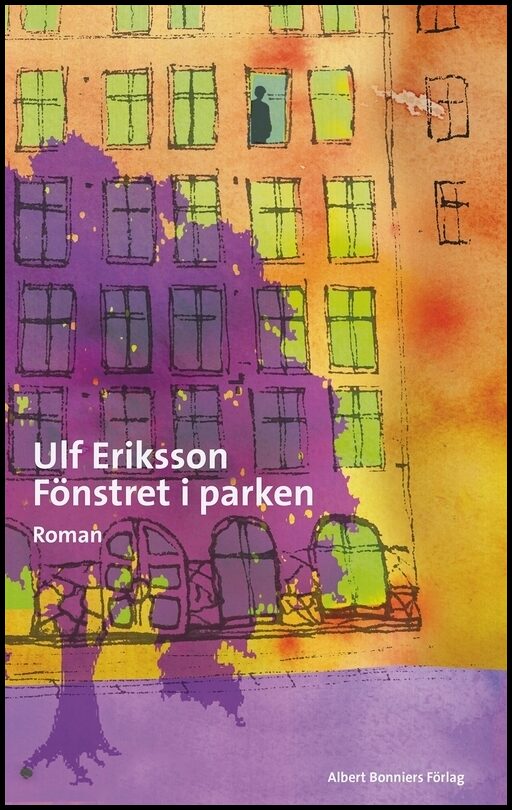 Ulf Eriksson
Fönstret i parken

Roman

Albert Bonniers Förlag